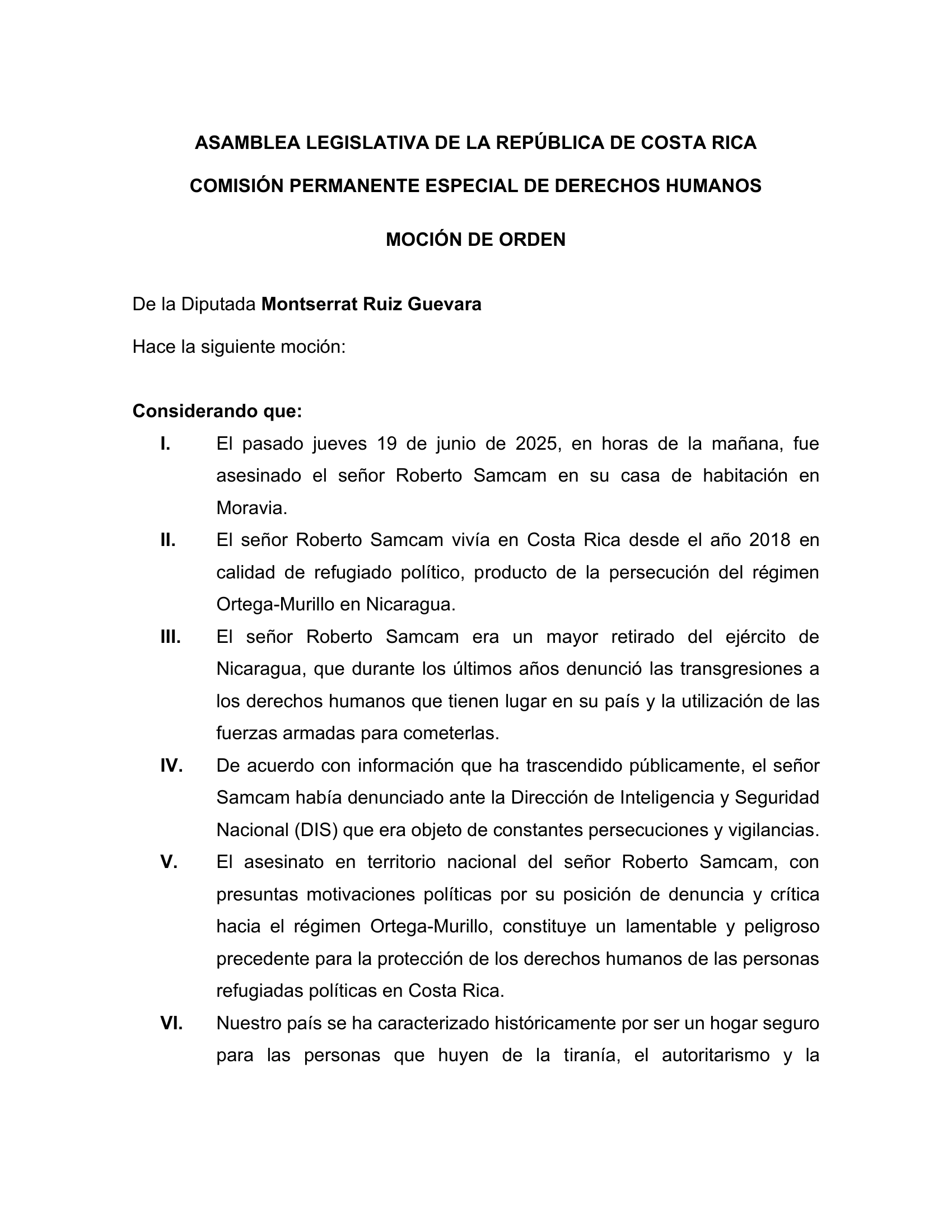 ASAMBLEA LEGISLATIVA DE LA REPÚBLICA DE COSTA RICA

COMISIÓN PERMANENTE ESPECIAL DE DERECHOS HUMANOS

MOCIÓN DE ORDEN

De la Diputada Montserrat Ruiz Guevara

Hace la siguiente moción:

Considerando que:

I. El pasado jueves 19 de junio de 2025, en horas de la mañana, fue asesinado el señor Roberto Samcam en su casa de habitación en Moravia.

II. El señor Roberto Samcam vivía en Costa Rica desde el año 2018 en calidad de refugiado político, producto de la persecución del régimen Ortega-Murillo en Nicaragua.

III. El señor Roberto Samcam era un mayor retirado del ejército de Nicaragua, que durante los últimos años denunció las transgresiones a los derechos humanos que tienen lugar en su país y la utilización de las fuerzas armadas para cometerlas.

IV. De acuerdo con información que ha trascendido públicamente, el señor Samcam había denunciado ante la Dirección de Inteligencia y Seguridad Nacional (DIS) que era objeto de constantes persecuciones y vigilancias.

V. El asesinato en territorio nacional del señor Roberto Samcam, con presuntas motivaciones políticas por su posición de denuncia y crítica hacia el régimen Ortega-Murillo, constituye un lamentable y peligroso precedente para la protección de los derechos humanos de las personas refugiadas políticas en Costa Rica.

VI. Nuestro país se ha caracterizado históricamente por ser un hogar seguro para las personas que huyen de la tiranía, el autoritarismo y la